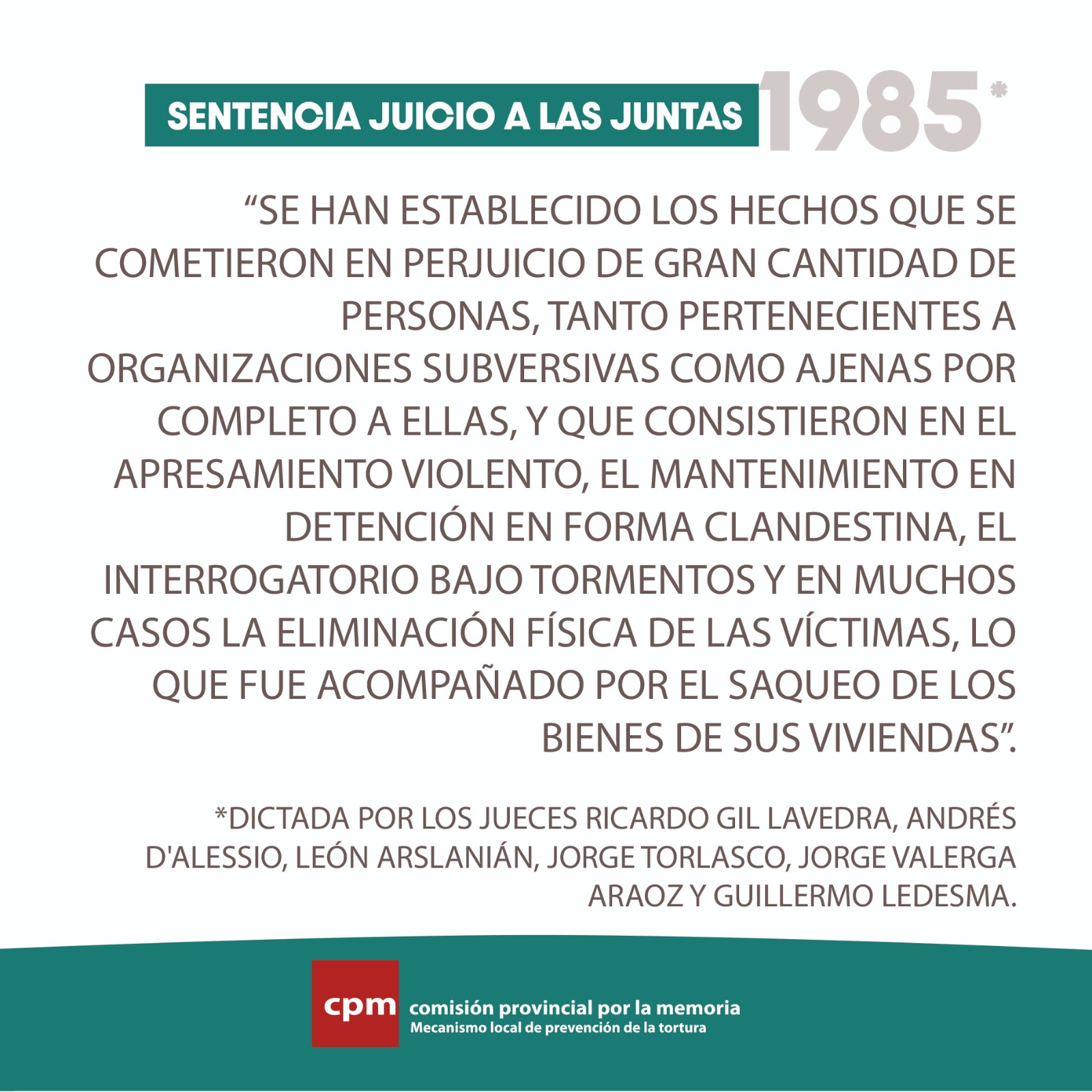 SENTENCIA JUICIO A LAS JUNTAS 1985*

“SE HAN ESTABLECIDO LOS HECHOS QUE SE COMETIERON EN PERJUICIO DE GRAN CANTIDAD DE PERSONAS, TANTO PERTENECIENTES A ORGANIZACIONES SUBVERSIVAS COMO AJENAS POR COMPLETO A ELLAS, Y QUE CONSISTIERON EN EL APRESAMIENTO VIOLENTO, EL MANTENIMIENTO EN DETENCIÓN EN FORMA CLANDESTINA, EL INTERROGATORIO BAJO TORMENTOS Y EN MUCHOS CASOS LA ELIMINACIÓN FÍSICA DE LAS VÍCTIMAS, LO QUE FUE ACOMPAÑADO POR EL SAQUEO DE LOS BIENES DE SUS VIVIENDAS”.

*DICTADA POR LOS JUECES RICARDO GIL LAVEDRA, ANDRÉS D'ALESSIO, LEÓN ARSLANIÁN, JORGE TORLASCO, JORGE VALERGA ARAOZ Y GUILLERMO LEDESMA.

cpm comisión provincial por la memoria
Mecanismo local de prevención de la tortura